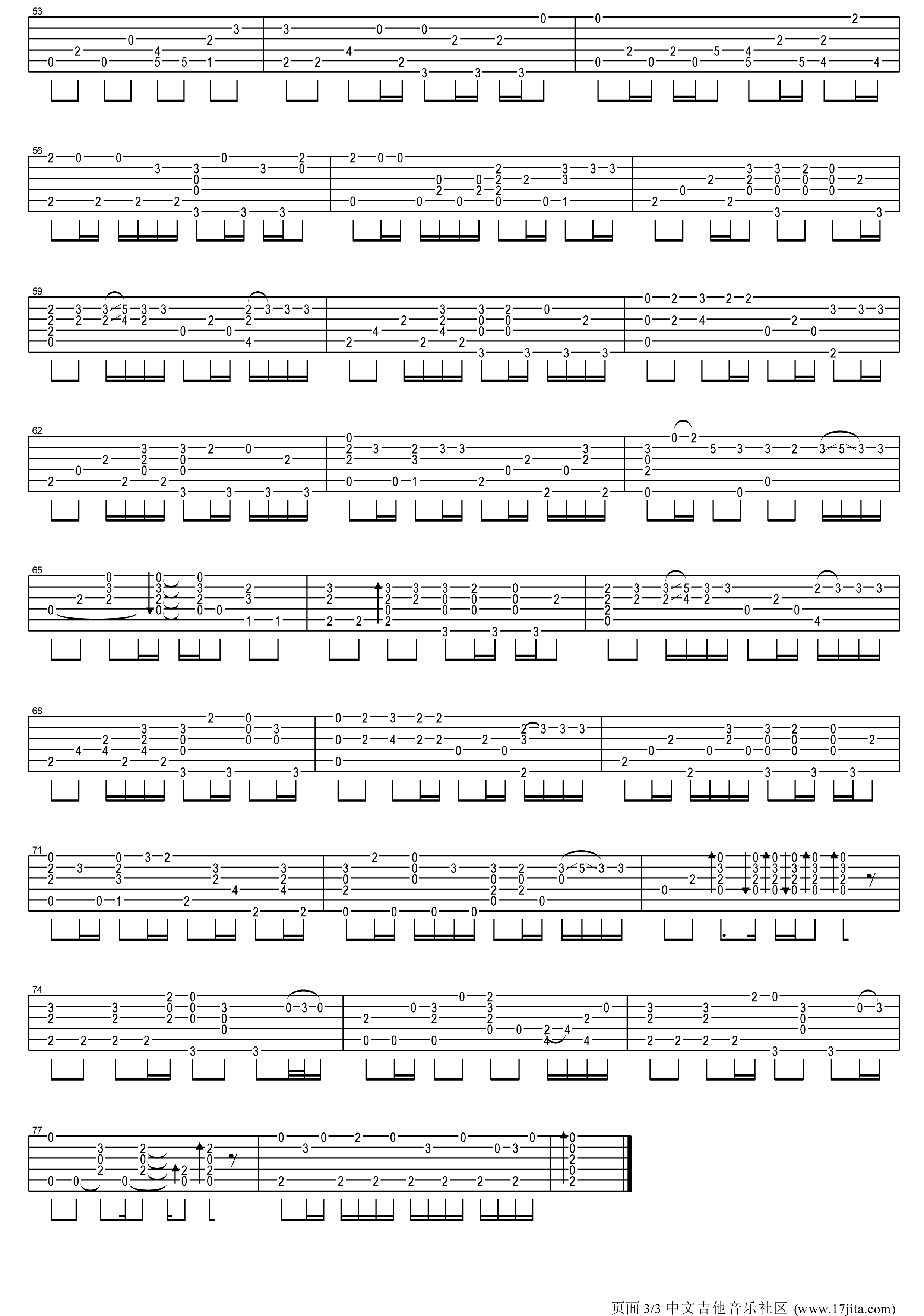 53

56

59

62

65

68

71

74

77

页面 3/3 中文吉他音乐社区 (www.17jita.com)